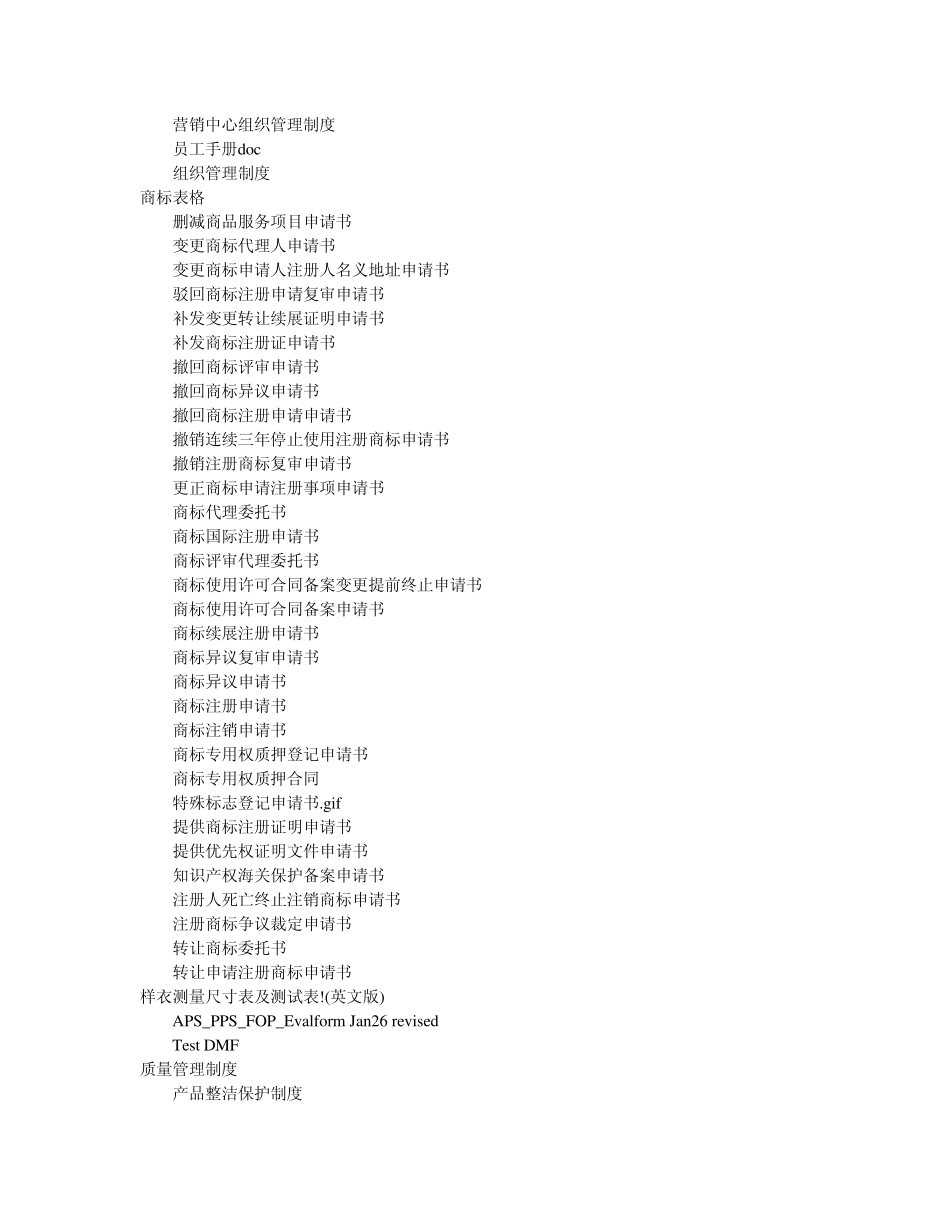 营销中心组织管理制度
员工手册doc
组织管理制度
商标表格
删减商品服务项目申请书
变更商标代理人申请书
变更商标申请人注册人名义地址申请书
驳回商标注册申请复审申请书
补发变更转让续展证明申请书
补发商标注册证申请书
撤回商标评审申请书
撤回商标异议申请书
撤回商标注册申请申请书
撤销连续三年停止使用注册商标申请书
撤销注册商标复审申请书
更正商标申请注册事项申请书
商标代理委托书
商标国际注册申请书
商标评审代理委托书
商标使用许可合同备案变更提前终止申请书
商标使用许可合同备案申请书
商标续展注册申请书
商标异议复审申请书
商标异议申请书
商标注册申请书
商标注销申请书
商标专用权质押登记申请书
商标专用权质押合同
特殊标志登记申请书.gif
提供商标注册证明申请书
提供优先权证明文件申请书
知识产权海关保护备案申请书
注册人死亡终止注销商标申请书
注册商标争议裁定申请书
转让商标委托书
转让申请注册商标申请书
样衣测量尺寸表及测试表!(英文版)
APS_PPS_FOP_Evalform Jan26 revised
Test DMF
质量管理制度
产品整洁保护制度